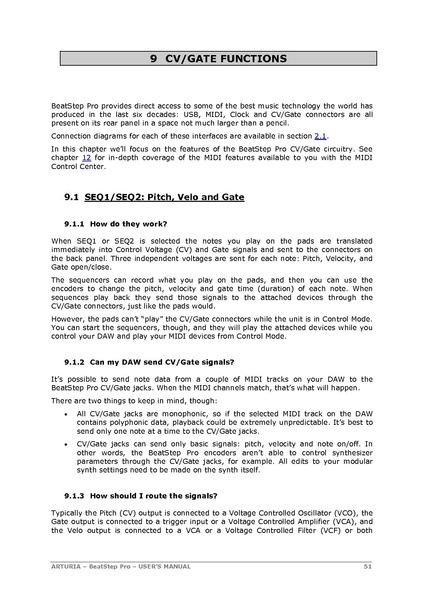 9 CV/GATE FUNCTIONS

BeatStep Pro provides direct access to some of the best music technology the world has produced in the last six decades: USB, MIDI, Clock and CV/Gate connectors are all present on its rear panel in a space not much larger than a pencil.

Connection diagrams for each of these interfaces are available in section 2.1.

In this chapter we'll focus on the features of the BeatStep Pro CV/Gate circuitry. See chapter 12 for in-depth coverage of the MIDI features available to you with the MIDI Control Center.

9.1 SEQ1/SEQ2: Pitch, Velo and Gate

9.1.1 How do they work?

When SEQ1 or SEQ2 is selected the notes you play on the pads are translated immediately into Control Voltage (CV) and Gate signals and sent to the connectors on the back panel. Three independent voltages are sent for each note: Pitch, Velocity, and Gate open/close.

The sequencers can record what you play on the pads, and then you can use the encoders to change the pitch, velocity and gate time (duration) of each note. When sequences play back they send those signals to the attached devices through the CV/Gate connectors, just like the pads would.

However, the pads can't "play" the CV/Gate connectors while the unit is in Control Mode. You can start the sequencers, though, and they will play the attached devices while you control your DAW and play your MIDI devices from Control Mode.

9.1.2 Can my DAW send CV/Gate signals?

It's possible to send note data from a couple of MIDI tracks on your DAW to the BeatStep Pro CV/Gate jacks. When the MIDI channels match, that's what will happen.

There are two things to keep in mind, though:

• All CV/Gate jacks are monophonic, so if the selected MIDI track on the DAW contains polyphonic data, playback could be extremely unpredictable. It's best to send only one note at a time to the CV/Gate jacks.

• CV/Gate jacks can send only basic signals: pitch, velocity and note on/off. In other words, the BeatStep Pro encoders aren't able to control synthesizer parameters through the CV/Gate jacks, for example. All edits to your modular synth settings need to be made on the synth itself.

9.1.3 How should I route the signals?

Typically the Pitch (CV) output is connected to a Voltage Controlled Oscillator (VCO), the Gate output is connected to a trigger input or a Voltage Controlled Amplifier (VCA), and the Velo output is connected to a VCA or a Voltage Controlled Filter (VCF) or both

ARTURIA – BeatStep Pro – USER'S MANUAL 51